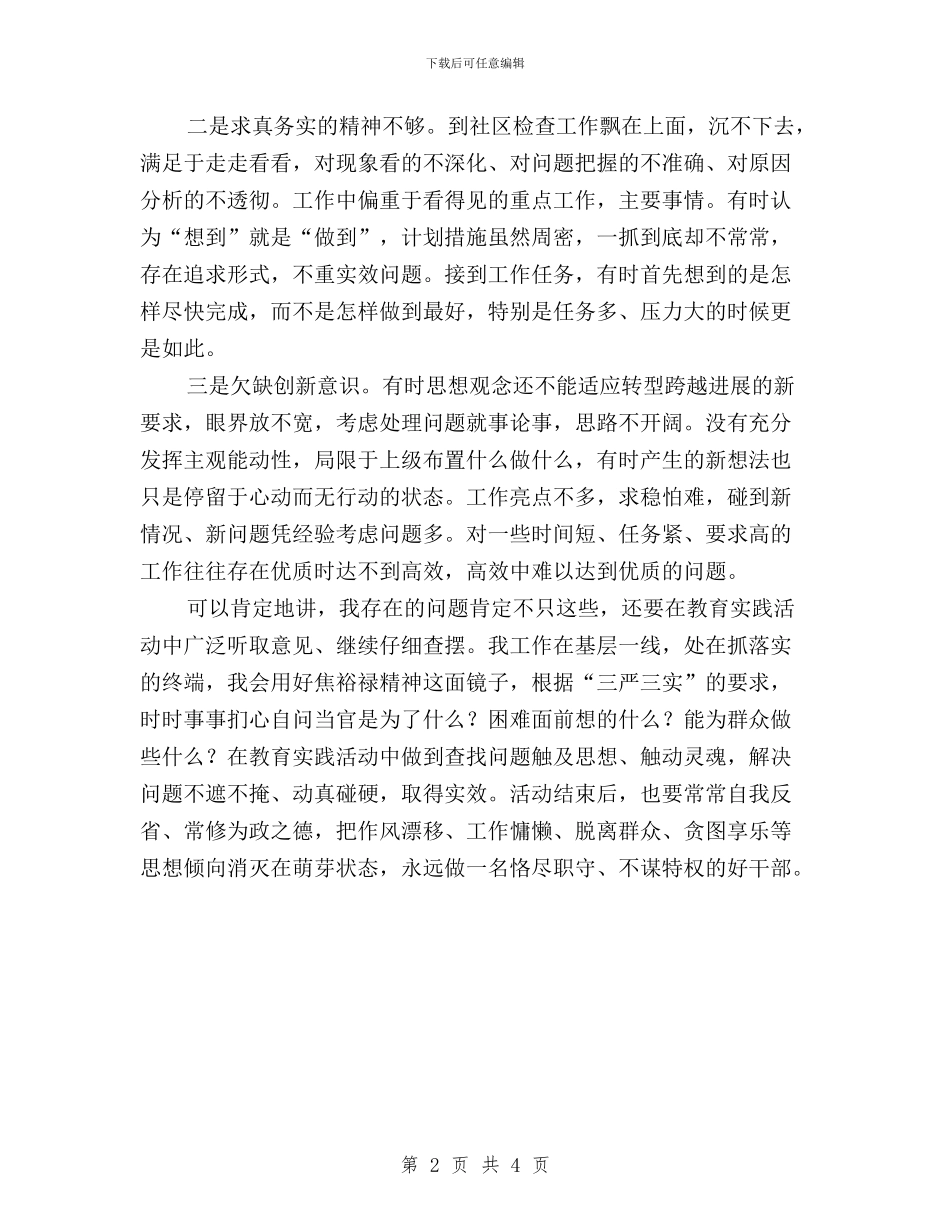 下载后可任意编辑

二是求真务实的精神不够。到社区检查工作飘在上面，沉不下去，满足于走走看看，对现象看的不深化、对问题把握的不准确、对原因分析的不透彻。工作中偏重于看得见的重点工作，主要事情。有时认为“想到”就是“做到”，计划措施虽然周密，一抓到底却不常常，存在追求形式，不重实效问题。接到工作任务，有时首先想到的是怎样尽快完成，而不是怎样做到最好，特别是任务多、压力大的时候更是如此。

三是欠缺创新意识。有时思想观念还不能适应转型跨越进展的新要求，眼界放不宽，考虑处理问题就事论事，思路不开阔。没有充分发挥主观能动性，局限于上级布置什么做什么，有时产生的新想法也只是停留于心动而无行动的状态。工作亮点不多，求稳怕难，碰到新情况、新问题凭经验考虑问题多。对一些时间短、任务紧、要求高的工作往往存在优质时达不到高效，高效中难以达到优质的问题。

可以肯定地讲，我存在的问题肯定不只这些，还要在教育实践活动中广泛听取意见、继续仔细查摆。我工作在基层一线，处在抓落实的终端，我会用好焦裕禄精神这面镜子，根据“三严三实”的要求，时时事事扪心自问当官是为了什么？困难面前想的什么？能为群众做些什么？在教育实践活动中做到查找问题触及思想、触动灵魂，解决问题不遮不掩、动真碰硬，取得实效。活动结束后，也要常常自我反省、常修为政之德，把作风漂移、工作慵懒、脱离群众、贪图享乐等思想倾向消灭在萌芽状态，永远做一名恪尽职守、不谋特权的好干部。

第 2 页 共 4 页